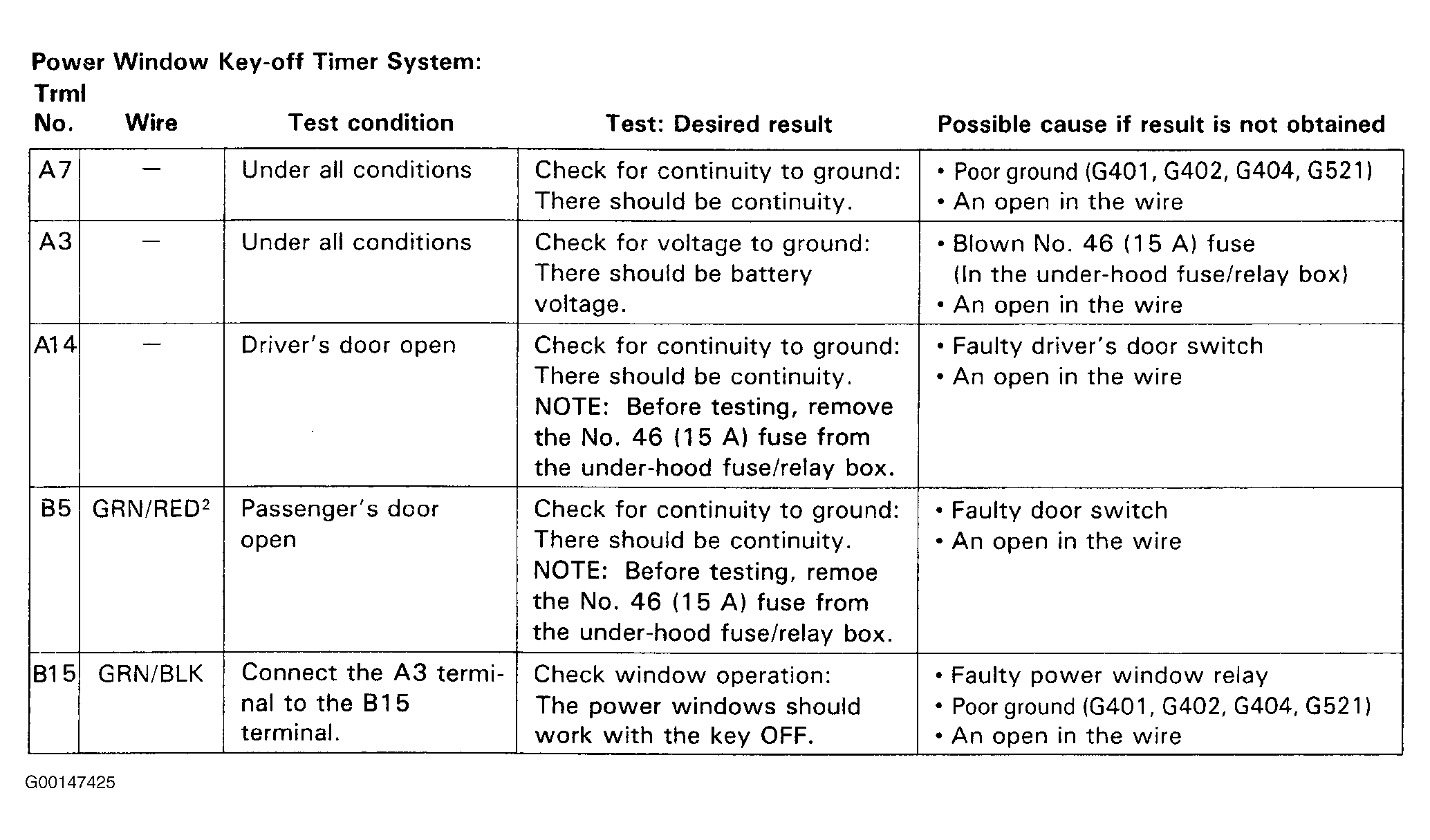 Power Window Key-off Timer System:

| Trml No. | Wire | Test condition | Test: Desired result | Possible cause if result is not obtained |
|---|---|---|---|---|
| A7 | — | Under all conditions | Check for continuity to ground: There should be continuity. | • Poor ground (G401, G402, G404, G521) • An open in the wire |
| A3 | — | Under all conditions | Check for voltage to ground: There should be battery voltage. | • Blown No. 46 (15 A) fuse (In the under-hood fuse/relay box) • An open in the wire |
| A14 | — | Driver's door open | Check for continuity to ground: There should be continuity. NOTE: Before testing, remove the No. 46 (15 A) fuse from the under-hood fuse/relay box. | • Faulty driver's door switch • An open in the wire |
| B5 | GRN/RED$^2$ | Passenger's door open | Check for continuity to ground: There should be continuity. NOTE: Before testing, remoe the No. 46 (15 A) fuse from the under-hood fuse/relay box. | • Faulty door switch • An open in the wire |
| B15 | GRN/BLK | Connect the A3 terminal to the B15 terminal. | Check window operation: The power windows should work with the key OFF. | • Faulty power window relay • Poor ground (G401, G402, G404, G521) • An open in the wire |

G00147425